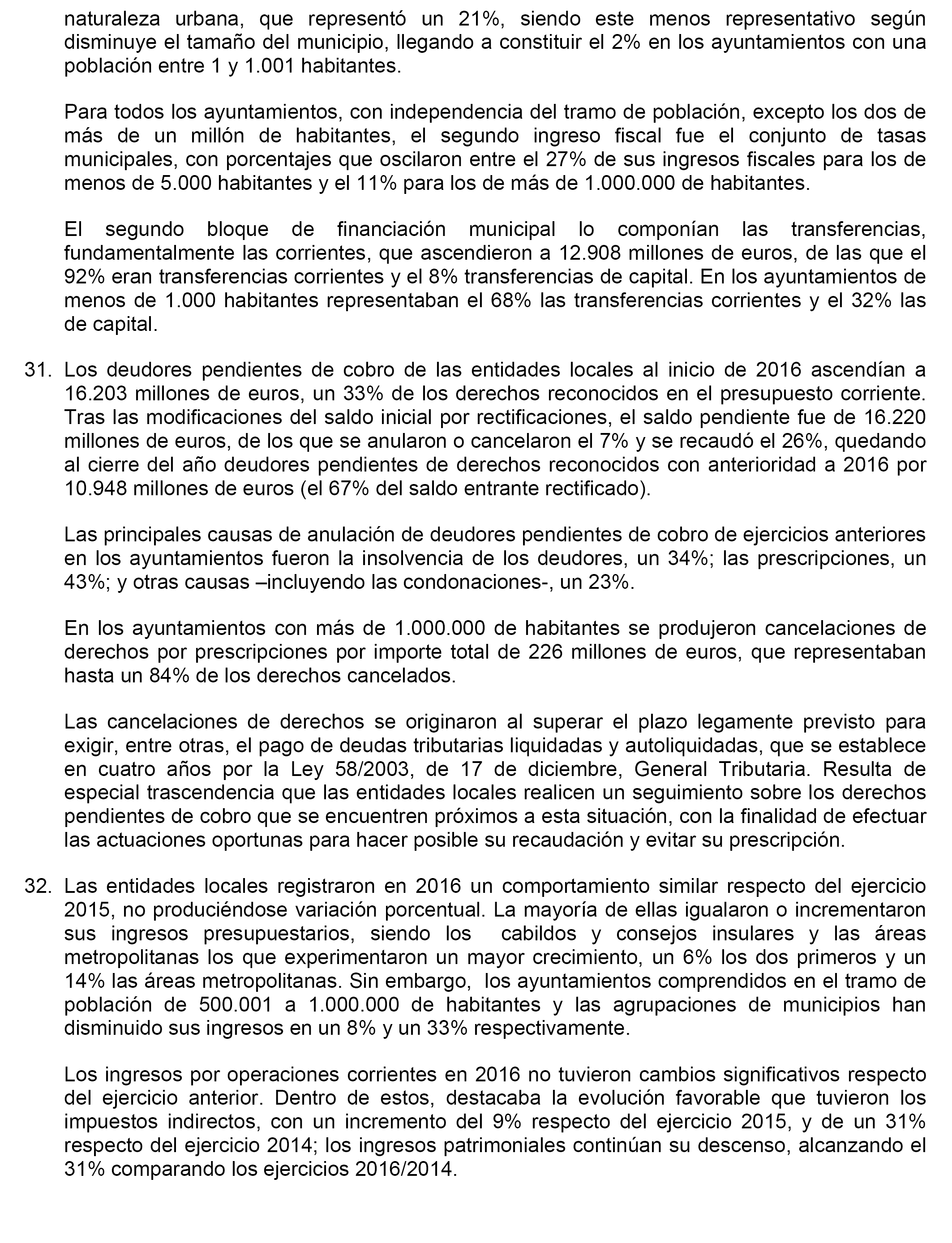 naturaleza urbana, que representó un 21%, siendo este menos representativo según disminuye el tamaño del municipio, llegando a constituir el 2% en los ayuntamientos con una población entre 1 y 1.001 habitantes.

Para todos los ayuntamientos, con independencia del tramo de población, excepto los dos de más de un millón de habitantes, el segundo ingreso fiscal fue el conjunto de tasas municipales, con porcentajes que oscilaron entre el 27% de sus ingresos fiscales para los de menos de 5.000 habitantes y el 11% para los de más de 1.000.000 de habitantes.

El segundo bloque de financiación municipal lo componían las transferencias, fundamentalmente las corrientes, que ascendieron a 12.908 millones de euros, de las que el 92% eran transferencias corrientes y el 8% transferencias de capital. En los ayuntamientos de menos de 1.000 habitantes representaban el 68% las transferencias corrientes y el 32% las de capital.

31. Los deudores pendientes de cobro de las entidades locales al inicio de 2016 ascendían a 16.203 millones de euros, un 33% de los derechos reconocidos en el presupuesto corriente. Tras las modificaciones del saldo inicial por rectificaciones, el saldo pendiente fue de 16.220 millones de euros, de los que se anularon o cancelaron el 7% y se recaudó el 26%, quedando al cierre del año deudores pendientes de derechos reconocidos con anterioridad a 2016 por 10.948 millones de euros (el 67% del saldo entrante rectificado).

Las principales causas de anulación de deudores pendientes de cobro de ejercicios anteriores en los ayuntamientos fueron la insolvencia de los deudores, un 34%; las prescripciones, un 43%; y otras causas –incluyendo las condonaciones-, un 23%.

En los ayuntamientos con más de 1.000.000 de habitantes se produjeron cancelaciones de derechos por prescripciones por importe total de 226 millones de euros, que representaban hasta un 84% de los derechos cancelados.

Las cancelaciones de derechos se originaron al superar el plazo legamente previsto para exigir, entre otras, el pago de deudas tributarias liquidadas y autoliquidadas, que se establece en cuatro años por la Ley 58/2003, de 17 de diciembre, General Tributaria. Resulta de especial trascendencia que las entidades locales realicen un seguimiento sobre los derechos pendientes de cobro que se encuentren próximos a esta situación, con la finalidad de efectuar las actuaciones oportunas para hacer posible su recaudación y evitar su prescripción.

32. Las entidades locales registraron en 2016 un comportamiento similar respecto del ejercicio 2015, no produciéndose variación porcentual. La mayoría de ellas igualaron o incrementaron sus ingresos presupuestarios, siendo los cabildos y consejos insulares y las áreas metropolitanas los que experimentaron un mayor crecimiento, un 6% los dos primeros y un 14% las áreas metropolitanas. Sin embargo, los ayuntamientos comprendidos en el tramo de población de 500.001 a 1.000.000 de habitantes y las agrupaciones de municipios han disminuido sus ingresos en un 8% y un 33% respectivamente.

Los ingresos por operaciones corrientes en 2016 no tuvieron cambios significativos respecto del ejercicio anterior. Dentro de estos, destacaba la evolución favorable que tuvieron los impuestos indirectos, con un incremento del 9% respecto del ejercicio 2015, y de un 31% respecto del ejercicio 2014; los ingresos patrimoniales continúan su descenso, alcanzando el 31% comparando los ejercicios 2016/2014.